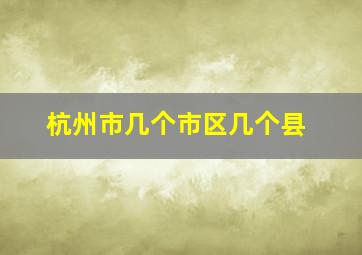 杭州市几个市区几个县